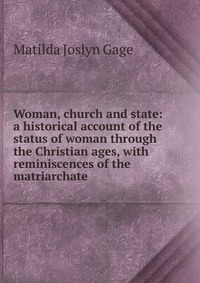 Matilda Joslyn Gage

Woman, church and state: a historical account of the status of woman through the Christian ages, with reminiscences of the matriarchate